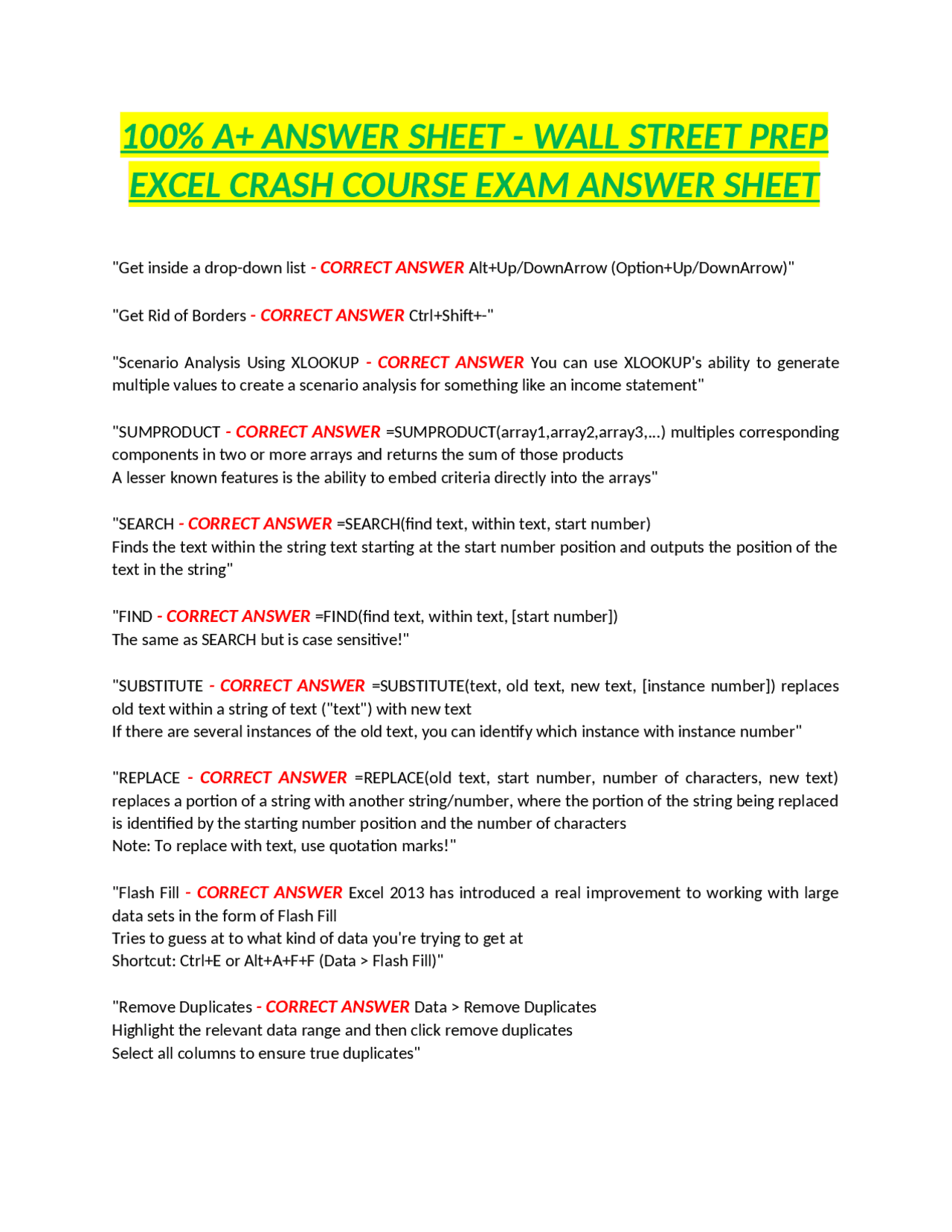 100% A+ ANSWER SHEET - WALL STREET PREP EXCEL CRASH COURSE EXAM ANSWER SHEET

"Get inside a drop-down list - CORRECT ANSWER Alt+Up/DownArrow (Option+Up/DownArrow)"

"Get Rid of Borders - CORRECT ANSWER Ctrl+Shift+-"

"Scenario Analysis Using XLOOKUP - CORRECT ANSWER You can use XLOOKUP's ability to generate multiple values to create a scenario analysis for something like an income statement"

"SUMPRODUCT - CORRECT ANSWER =SUMPRODUCT(array1,array2,array3,...) multiples corresponding components in two or more arrays and returns the sum of those products
A lesser known features is the ability to embed criteria directly into the arrays"

"SEARCH - CORRECT ANSWER =SEARCH(find text, within text, start number)
Finds the text within the string text starting at the start number position and outputs the position of the text in the string"

"FIND - CORRECT ANSWER =FIND(find text, within text, [start number])
The same as SEARCH but is case sensitive!"

"SUBSTITUTE - CORRECT ANSWER =SUBSTITUTE(text, old text, new text, [instance number]) replaces old text within a string of text ("text") with new text
If there are several instances of the old text, you can identify which instance with instance number"

"REPLACE - CORRECT ANSWER =REPLACE(old text, start number, number of characters, new text) replaces a portion of a string with another string/number, where the portion of the string being replaced is identified by the starting number position and the number of characters
Note: To replace with text, use quotation marks!"

"Flash Fill - CORRECT ANSWER Excel 2013 has introduced a real improvement to working with large data sets in the form of Flash Fill
Tries to guess at to what kind of data you're trying to get at
Shortcut: Ctrl+E or Alt+A+F+F (Data > Flash Fill)"

"Remove Duplicates - CORRECT ANSWER Data > Remove Duplicates
Highlight the relevant data range and then click remove duplicates
Select all columns to ensure true duplicates"